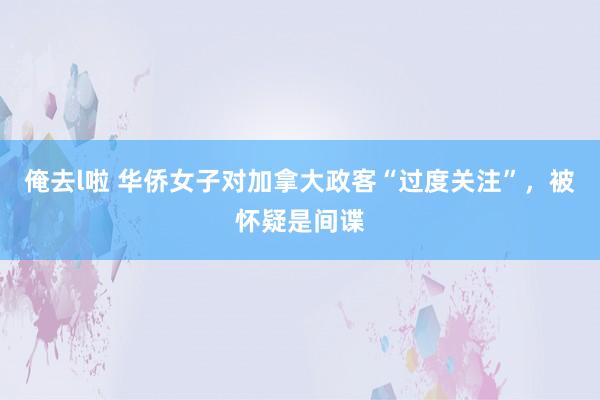 俺去l啦 华侨女子对加拿大政客“过度关注”，被怀疑是间谍